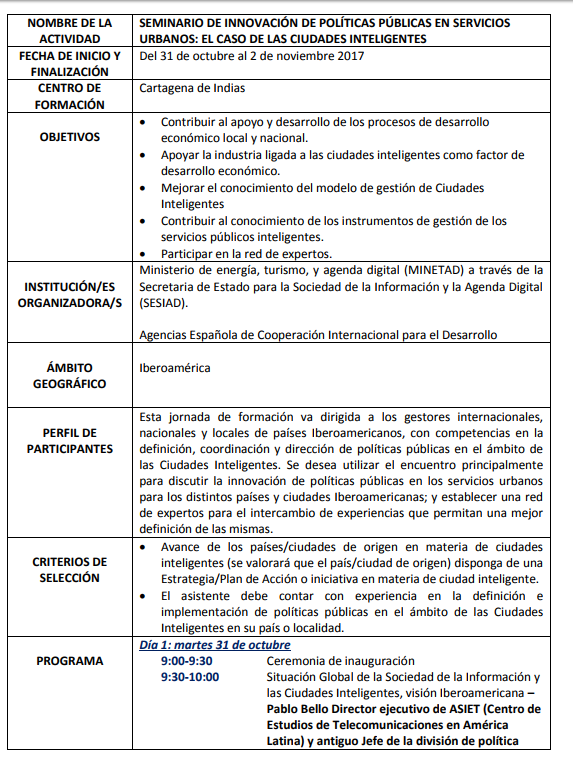 | NOMBRE DE LA ACTIVIDAD | SEMINARIO DE INNOVACIÓN DE POLÍTICAS PÚBLICAS EN SERVICIOS URBANOS: EL CASO DE LAS CIUDADES INTELIGENTES |
|---|---|
| FECHA DE INICIO Y FINALIZACIÓN | Del 31 de octubre al 2 de noviembre 2017 |
| CENTRO DE FORMACIÓN | Cartagena de Indias |
| OBJETIVOS | • Contribuir al apoyo y desarrollo de los procesos de desarrollo económico local y nacional. • Apoyar la industria ligada a las ciudades inteligentes como factor de desarrollo económico. • Mejorar el conocimiento del modelo de gestión de Ciudades Inteligentes • Contribuir al conocimiento de los instrumentos de gestión de los servicios públicos inteligentes. • Participar en la red de expertos. |
| INSTITUCIÓN/ES ORGANIZADORA/S | Ministerio de energía, turismo, y agenda digital (MINETAD) a través de la Secretaria de Estado para la Sociedad de la Información y la Agenda Digital (SESIAD). Agencias Española de Cooperación Internacional para el Desarrollo |
| ÁMBITO GEOGRÁFICO | Iberoamérica |
| PERFIL DE PARTICIPANTES | Esta jornada de formación va dirigida a los gestores internacionales, nacionales y locales de países Iberoamericanos, con competencias en la definición, coordinación y dirección de políticas públicas en el ámbito de las Ciudades Inteligentes. Se desea utilizar el encuentro principalmente para discutir la innovación de políticas públicas en los servicios urbanos para los distintos países y ciudades Iberoamericanas; y establecer una red de expertos para el intercambio de experiencias que permitan una mejor definición de las mismas. |
| CRITERIOS DE SELECCIÓN | • Avance de los países/ciudades de origen en materia de ciudades inteligentes (se valorará que el país/ciudad de origen) disponga de una Estrategia/Plan de Acción o iniciativa en materia de ciudad inteligente. • El asistente debe contar con experiencia en la definición e implementación de políticas públicas en el ámbito de las Ciudades Inteligentes en su país o localidad. |
| PROGRAMA | Día 1: martes 31 de octubre 9:00-9:30 Ceremonia de inauguración 9:30-10:00 Situación Global de la Sociedad de la Información y las Ciudades Inteligentes, visión Iberoamericana – Pablo Bello Director ejecutivo de ASIET (Centro de Estudios de Telecomunicaciones en América Latina) y antiguo Jefe de la división de política |